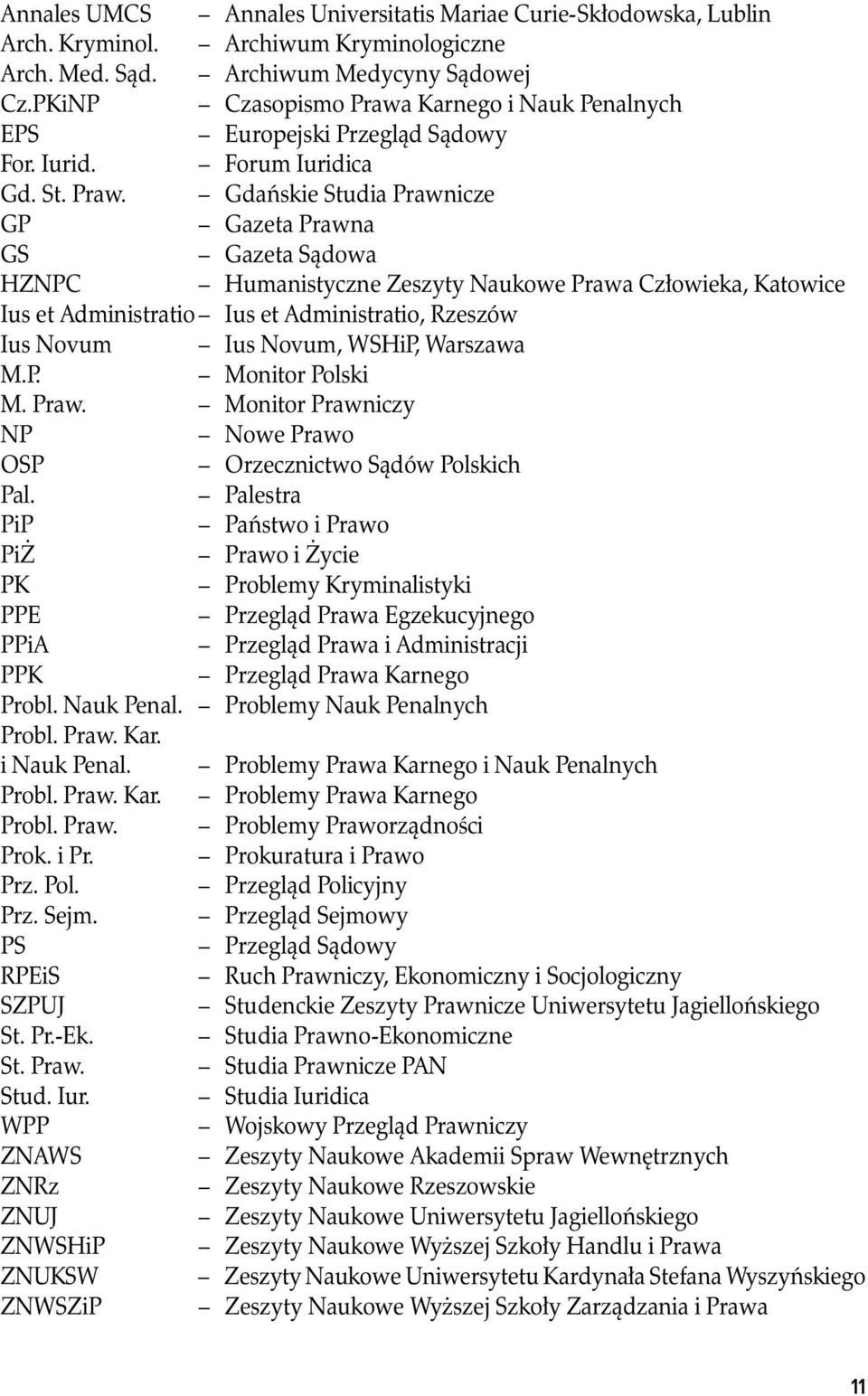 Annales UMCS – Annales Universitatis Mariae Curie-Skłodowska, Lublin
Arch. Kryminol. – Archiwum Kryminologiczne
Arch. Med. Sąd. – Archiwum Medycyny Sądowej
Cz.PKiNP – Czasopismo Prawa Karnego i Nauk Penalnych
EPS – Europejski Przegląd Sądowy
For. Iurid. – Forum Iuridica
Gd. St. Praw. – Gdańskie Studia Prawnicze
GP – Gazeta Prawna
GS – Gazeta Sądowa
HZNPC – Humanistyczne Zeszyty Naukowe Prawa Człowieka, Katowice
Ius et Administratio – Ius et Administratio, Rzeszów
Ius Novum – Ius Novum, WSHiP, Warszawa
M.P. – Monitor Polski
M. Praw. – Monitor Prawniczy
NP – Nowe Prawo
OSP – Orzecznictwo Sądów Polskich
Pal. – Palestra
PiP – Państwo i Prawo
PiŻ – Prawo i Życie
PK – Problemy Kryminalistyki
PPE – Przegląd Prawa Egzekucyjnego
PPiA – Przegląd Prawa i Administracji
PPK – Przegląd Prawa Karnego
Probl. Nauk Penal. – Problemy Nauk Penalnych
Probl. Praw. Kar. i Nauk Penal. – Problemy Prawa Karnego i Nauk Penalnych
Probl. Praw. Kar. – Problemy Prawa Karnego
Probl. Praw. – Problemy Praworządności
Prok. i Pr. – Prokuratura i Prawo
Prz. Pol. – Przegląd Policyjny
Prz. Sejm. – Przegląd Sejmowy
PS – Przegląd Sądowy
RPEiS – Ruch Prawniczy, Ekonomiczny i Socjologiczny
SZPUJ – Studenckie Zeszyty Prawnicze Uniwersytetu Jagiellońskiego
St. Pr.-Ek. – Studia Prawno-Ekonomiczne
St. Praw. – Studia Prawnicze PAN
Stud. Iur. – Studia Iuridica
WPP – Wojskowy Przegląd Prawniczy
ZNAWS – Zeszyty Naukowe Akademii Spraw Wewnętrznych
ZNRz – Zeszyty Naukowe Rzeszowskie
ZNUJ – Zeszyty Naukowe Uniwersytetu Jagiellońskiego
ZNWSHiP – Zeszyty Naukowe Wyższej Szkoły Handlu i Prawa
ZNUKSW – Zeszyty Naukowe Uniwersytetu Kardynała Stefana Wyszyńskiego
ZNWSZiP – Zeszyty Naukowe Wyższej Szkoły Zarządzania i Prawa

11